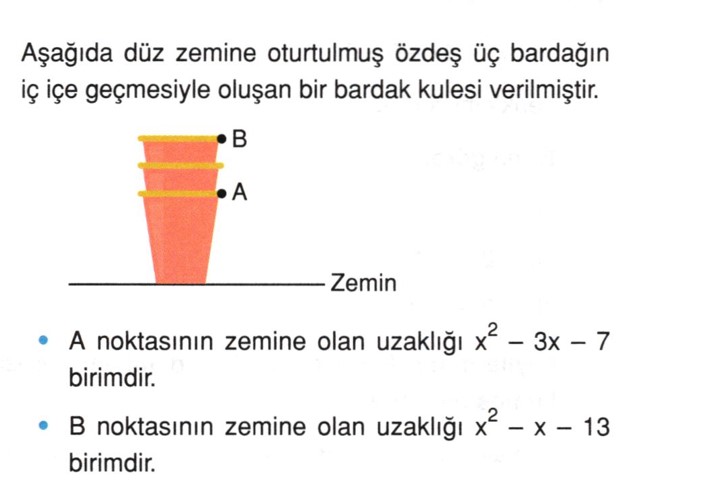 Aşağıda düz zemine oturtulmuş özdeş üç bardağın iç içe geçmesiyle oluşan bir bardak kulesi verilmiştir.

B

A

Zemin

• A noktasının zemine olan uzaklığı $x^2 - 3x - 7$ birimdir.

• B noktasının zemine olan uzaklığı $x^2 - x - 13$ birimdir.